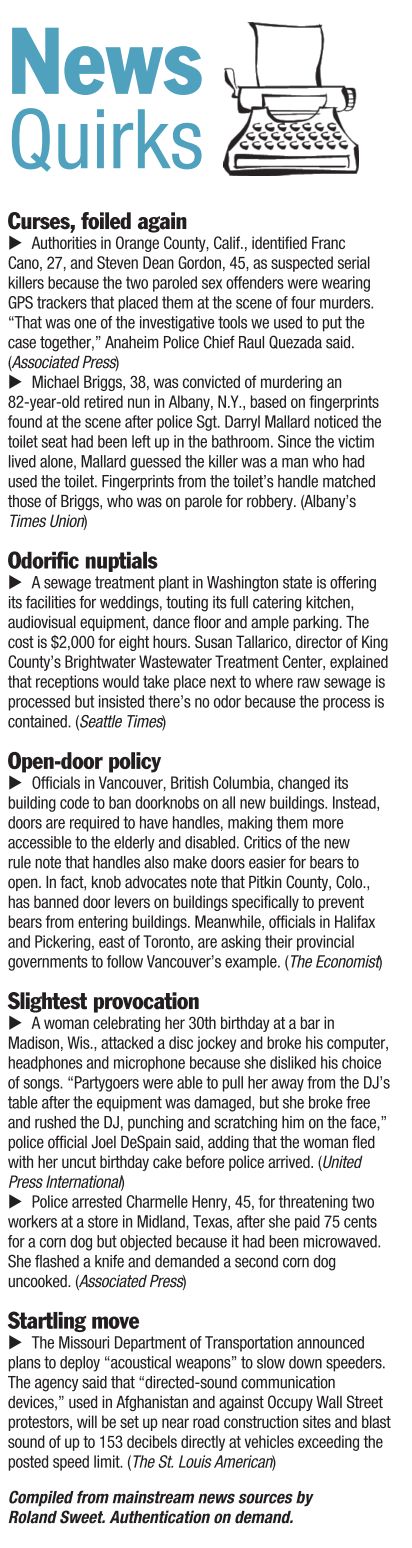 News Quirks

Curses, foiled again
▶ Authorities in Orange County, Calif., identified Franc Cano, 27, and Steven Dean Gordon, 45, as suspected serial killers because the two paroled sex offenders were wearing GPS trackers that placed them at the scene of four murders. "That was one of the investigative tools we used to put the case together," Anaheim Police Chief Raul Quezada said. (Associated Press)
▶ Michael Briggs, 38, was convicted of murdering an 82-year-old retired nun in Albany, N.Y., based on fingerprints found at the scene after police Sgt. Darryl Mallard noticed the toilet seat had been left up in the bathroom. Since the victim lived alone, Mallard guessed the killer was a man who had used the toilet. Fingerprints from the toilet's handle matched those of Briggs, who was on parole for robbery. (Albany's Times Union)

Odorific nuptials
▶ A sewage treatment plant in Washington state is offering its facilities for weddings, touting its full catering kitchen, audiovisual equipment, dance floor and ample parking. The cost is $2,000 for eight hours. Susan Tallarico, director of King County's Brightwater Wastewater Treatment Center, explained that receptions would take place next to where raw sewage is processed but insisted there's no odor because the process is contained. (Seattle Times)

Open-door policy
▶ Officials in Vancouver, British Columbia, changed its building code to ban doorknobs on all new buildings. Instead, doors are required to have handles, making them more accessible to the elderly and disabled. Critics of the new rule note that handles also make doors easier for bears to open. In fact, knob advocates note that Pitkin County, Colo., has banned door levers on buildings specifically to prevent bears from entering buildings. Meanwhile, officials in Halifax and Pickering, east of Toronto, are asking their provincial governments to follow Vancouver's example. (The Economist)

Slightest provocation
▶ A woman celebrating her 30th birthday at a bar in Madison, Wis., attacked a disc jockey and broke his computer, headphones and microphone because she disliked his choice of songs. "Partygoers were able to pull her away from the DJ's table after the equipment was damaged, but she broke free and rushed the DJ, punching and scratching him on the face," police official Joel DeSpain said, adding that the woman fled with her uncut birthday cake before police arrived. (United Press International)
▶ Police arrested Charmelle Henry, 45, for threatening two workers at a store in Midland, Texas, after she paid 75 cents for a corn dog but objected because it had been microwaved. She flashed a knife and demanded a second corn dog uncooked. (Associated Press)

Startling move
▶ The Missouri Department of Transportation announced plans to deploy "acoustical weapons" to slow down speeders. The agency said that "directed-sound communication devices," used in Afghanistan and against Occupy Wall Street protestors, will be set up near road construction sites and blast sound of up to 153 decibels directly at vehicles exceeding the posted speed limit. (The St. Louis American)

Compiled from mainstream news sources by Roland Sweet. Authentication on demand.